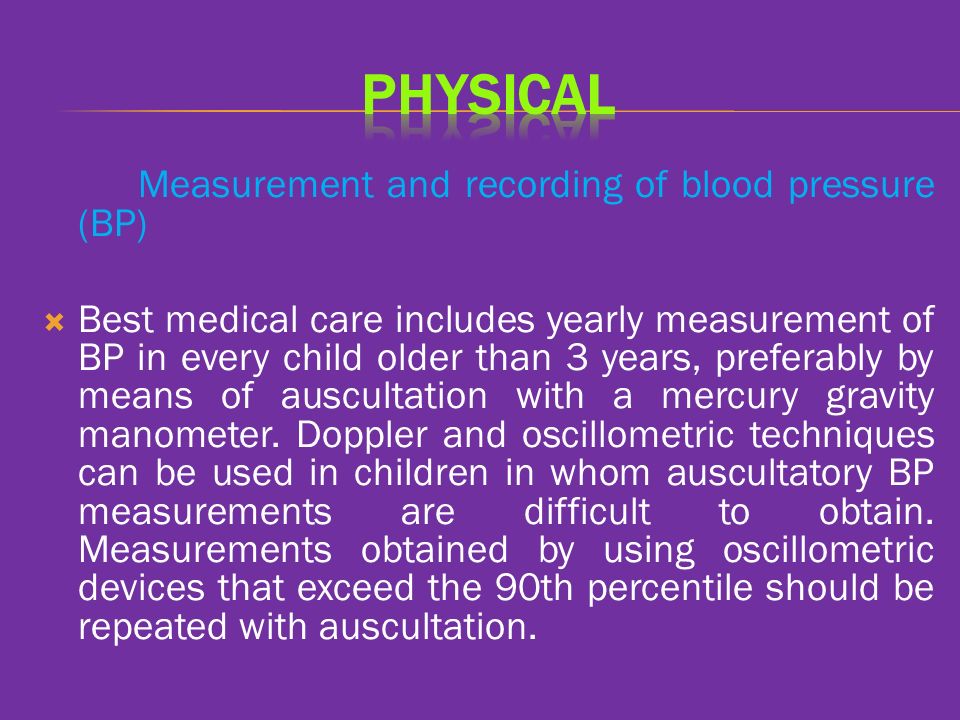 PHYSICAL

Measurement and recording of blood pressure (BP)

Best medical care includes yearly measurement of BP in every child older than 3 years, preferably by means of auscultation with a mercury gravity manometer. Doppler and oscillometric techniques can be used in children in whom auscultatory BP measurements are difficult to obtain. Measurements obtained by using oscillometric devices that exceed the 90th percentile should be repeated with auscultation.